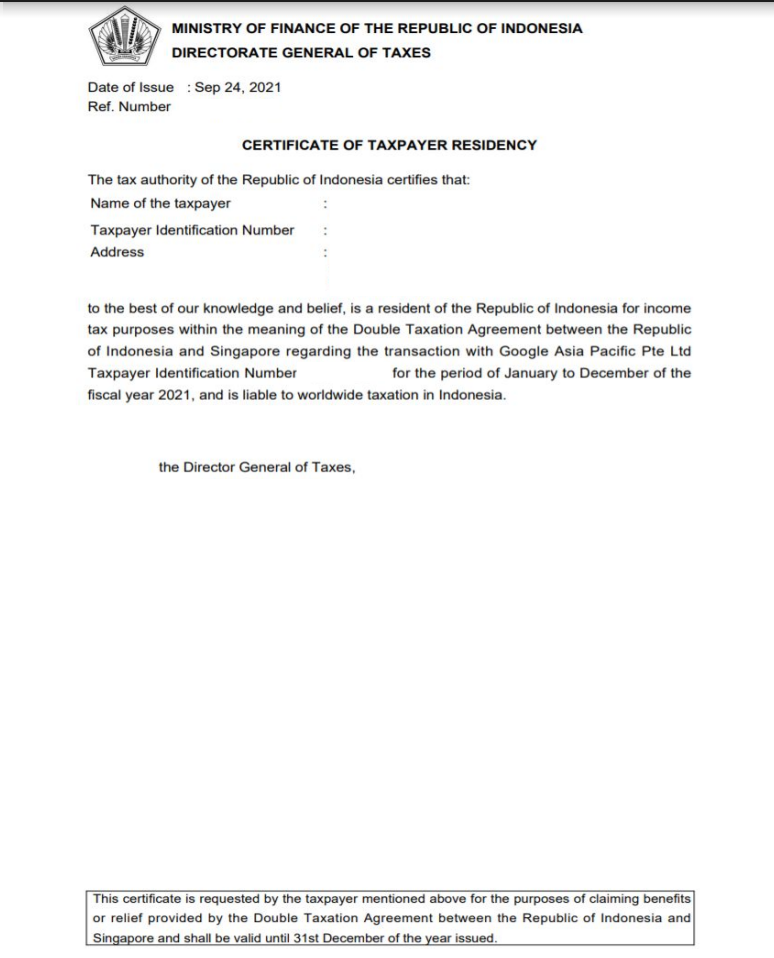 MINISTRY OF FINANCE OF THE REPUBLIC OF INDONESIA
DIRECTORATE GENERAL OF TAXES

Date of Issue : Sep 24, 2021
Ref. Number

CERTIFICATE OF TAXPAYER RESIDENCY

The tax authority of the Republic of Indonesia certifies that:
Name of the taxpayer :
Taxpayer Identification Number :
Address :

to the best of our knowledge and belief, is a resident of the Republic of Indonesia for income tax purposes within the meaning of the Double Taxation Agreement between the Republic of Indonesia and Singapore regarding the transaction with Google Asia Pacific Pte Ltd Taxpayer Identification Number for the period of January to December of the fiscal year 2021, and is liable to worldwide taxation in Indonesia.

the Director General of Taxes,

This certificate is requested by the taxpayer mentioned above for the purposes of claiming benefits or relief provided by the Double Taxation Agreement between the Republic of Indonesia and Singapore and shall be valid until 31st December of the year issued.